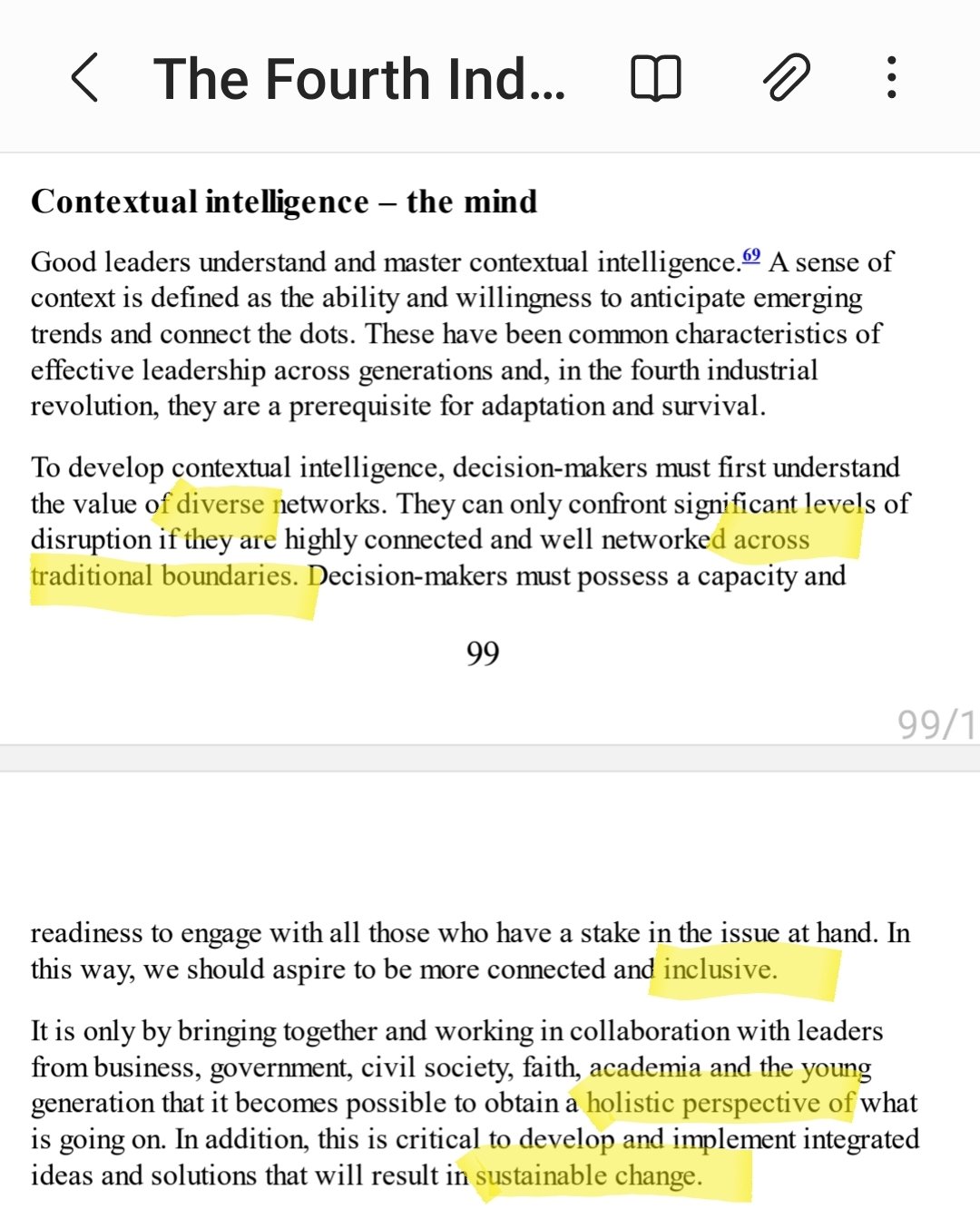 The Fourth Ind...

Contextual intelligence – the mind

Good leaders understand and master contextual intelligence.$^{69}$ A sense of context is defined as the ability and willingness to anticipate emerging trends and connect the dots. These have been common characteristics of effective leadership across generations and, in the fourth industrial revolution, they are a prerequisite for adaptation and survival.

To develop contextual intelligence, decision-makers must first understand the value of diverse networks. They can only confront significant levels of disruption if they are highly connected and well networked across traditional boundaries. Decision-makers must possess a capacity and

99

99/1

readiness to engage with all those who have a stake in the issue at hand. In this way, we should aspire to be more connected and inclusive.

It is only by bringing together and working in collaboration with leaders from business, government, civil society, faith, academia and the young generation that it becomes possible to obtain a holistic perspective of what is going on. In addition, this is critical to develop and implement integrated ideas and solutions that will result in sustainable change.